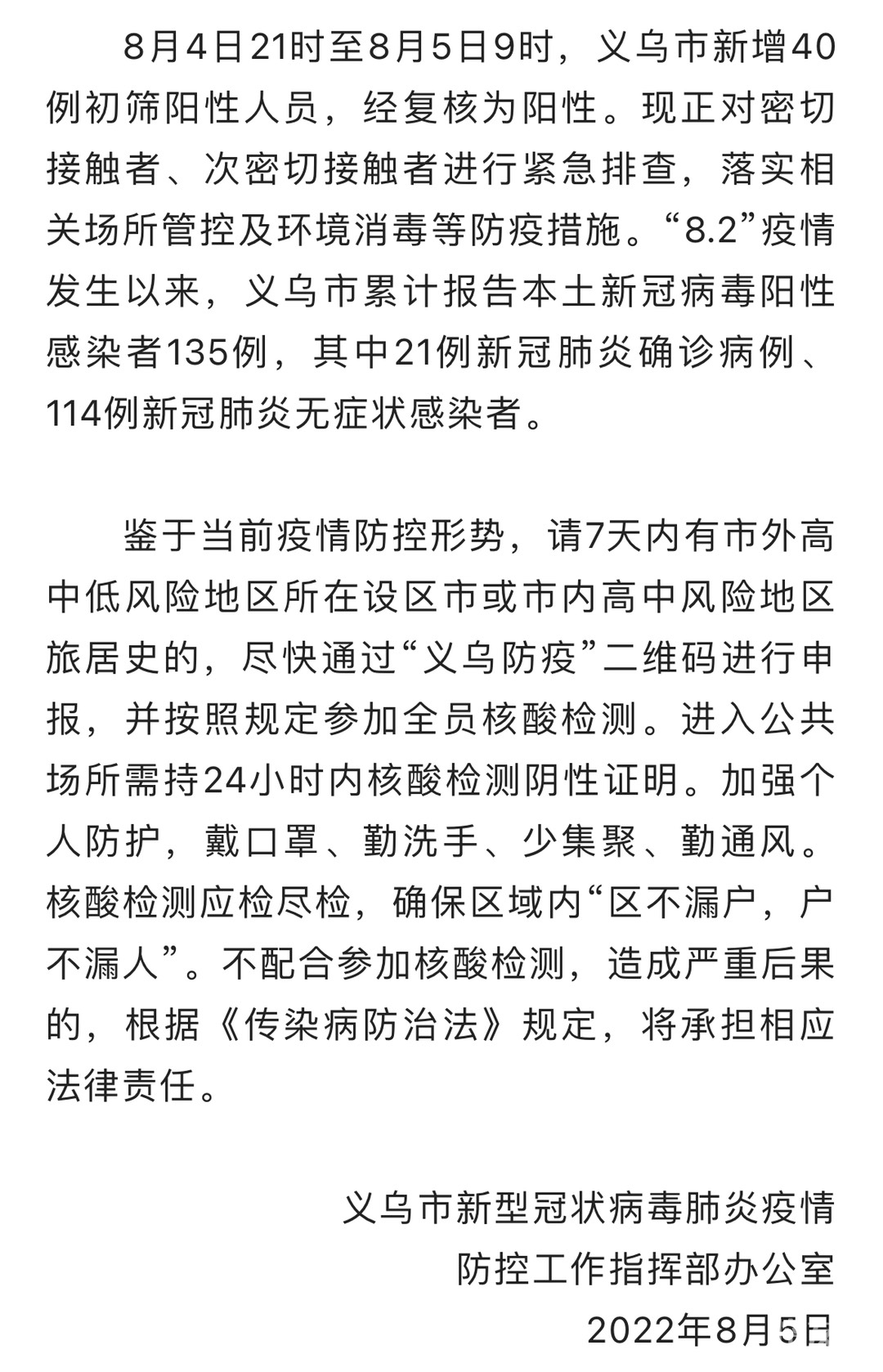 8月4日21时至8月5日9时，义乌市新增40例初筛阳性人员，经复核为阳性。现正对密切接触者、次密切接触者进行紧急排查，落实相关场所管控及环境消毒等防疫措施。“8.2”疫情发生以来，义乌市累计报告本土新冠病毒阳性感染者135例，其中21例新冠肺炎确诊病例、114例新冠肺炎无症状感染者。

鉴于当前疫情防控形势，请7天内有市外高中低风险地区所在设区市或市内高中风险地区旅居史的，尽快通过“义乌防疫”二维码进行申报，并按照规定参加全员核酸检测。进入公共场所需持24小时内核酸检测阴性证明。加强个人防护，戴口罩、勤洗手、少集聚、勤通风。核酸检测应检尽检，确保区域内“区不漏户，户不漏人”。不配合参加核酸检测，造成严重后果的，根据《传染病防治法》规定，将承担相应法律责任。

义乌市新型冠状病毒肺炎疫情
防控工作指挥部办公室
2022年8月5日